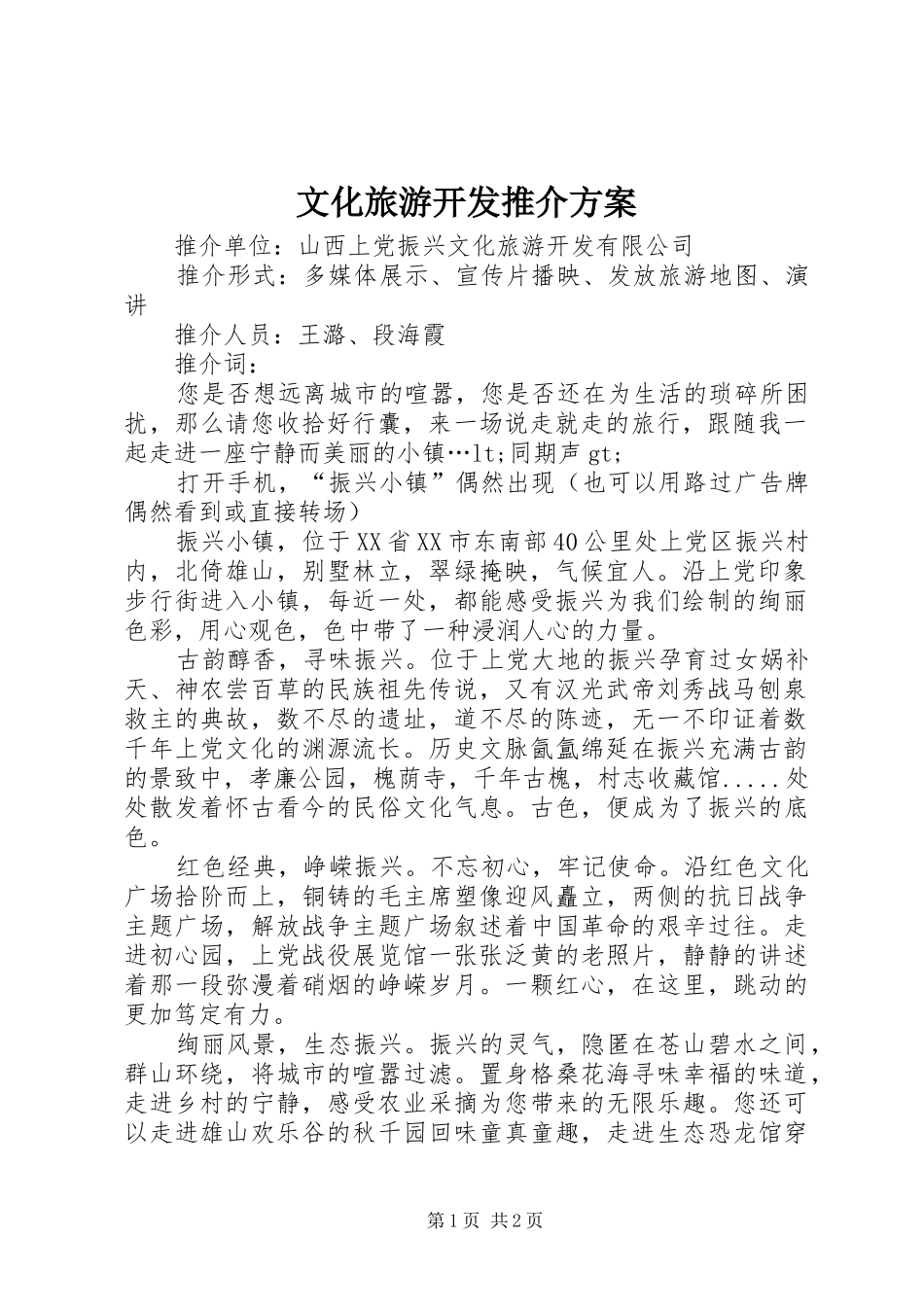 文化旅游开发推介方案

推介单位：山西上党振兴文化旅游开发有限公司

推介形式：多媒体展示、宣传片播映、发放旅游地图、演讲

推介人员：王潞、段海霞

推介词：

您是否想远离城市的喧嚣，您是否还在为生活的琐碎所困扰，那么请您收拾好行囊，来一场说走就走的旅行，跟随我一起走进一座宁静而美丽的小镇…lt;同期声 gt;

打开手机，“振兴小镇”偶然出现（也可以用路过广告牌偶然看到或直接转场）

振兴小镇，位于XX省XX市东南部40公里处上党区振兴村内，北倚雄山，别墅林立，翠绿掩映，气候宜人。沿上党印象步行街进入小镇，每近一处，都能感受振兴为我们绘制的绚丽色彩，用心观色，色中带了一种浸润人心的力量。

古韵醇香，寻味振兴。位于上党大地的振兴孕育过女娲补天、神农尝百草的民族祖先传说，又有汉光武帝刘秀战马刨泉救主的典故，数不尽的遗址，道不尽的陈迹，无一不印证着数千年上党文化的渊源流长。历史文脉氤氲绵延在振兴充满古韵的景致中，孝廉公园，槐荫寺，千年古槐，村志收藏馆.....处处散发着怀古看今的民俗文化气息。古色，便成为了振兴的底色。

红色经典，峥嵘振兴。不忘初心，牢记使命。沿红色文化广场拾阶而上，铜铸的毛主席塑像迎风矗立，两侧的抗日战争主题广场，解放战争主题广场叙述着中国革命的艰辛过往。走进初心园，上党战役展览馆一张张泛黄的老照片，静静的讲述着那一段弥漫着硝烟的峥嵘岁月。一颗红心，在这里，跳动的更加笃定有力。

绚丽风景，生态振兴。振兴的灵气，隐匿在苍山碧水之间，群山环绕，将城市的喧嚣过滤。置身格桑花海寻味幸福的味道，走进乡村的宁静，感受农业采摘为您带来的无限乐趣。您还可以走进雄山欢乐谷的秋千园回味童真童趣，走进生态恐龙馆穿

第1页 共2页